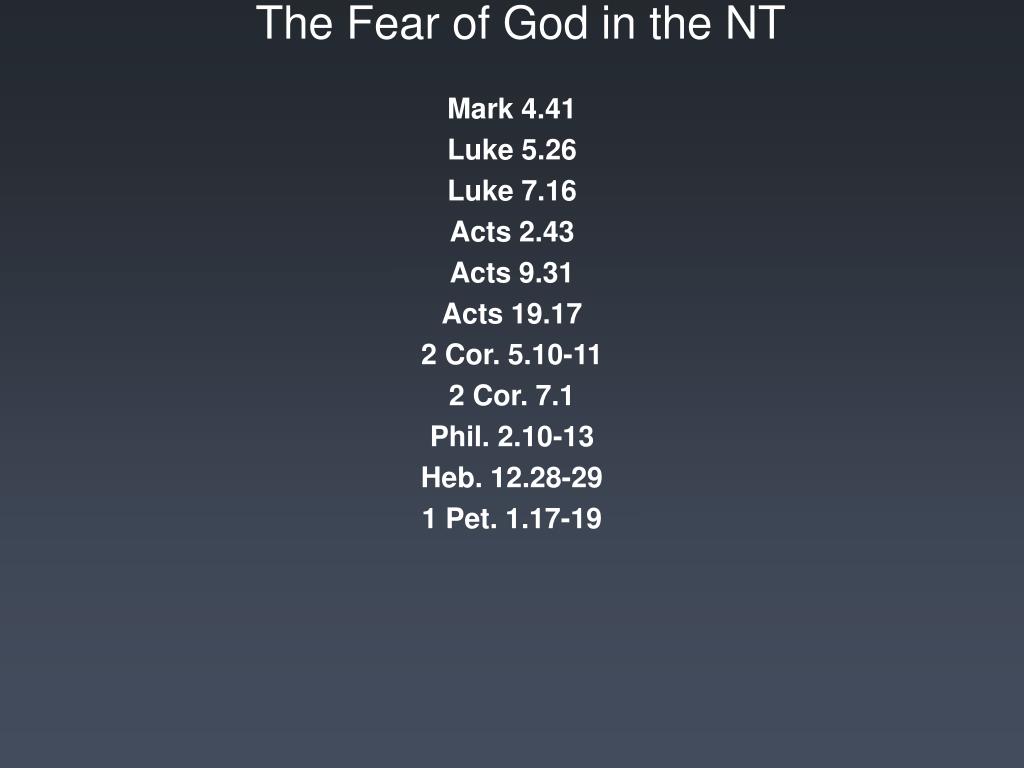 The Fear of God in the NT

Mark 4.41
Luke 5.26
Luke 7.16
Acts 2.43
Acts 9.31
Acts 19.17
2 Cor. 5.10-11
2 Cor. 7.1
Phil. 2.10-13
Heb. 12.28-29
1 Pet. 1.17-19